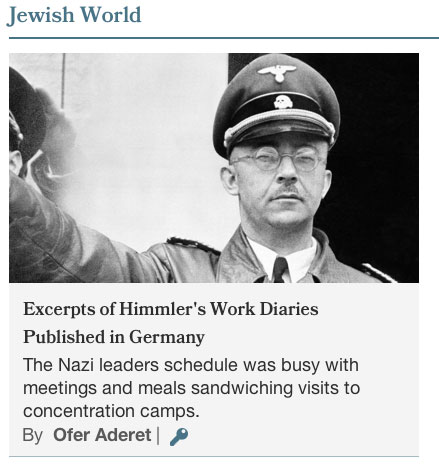 Jewish World

Excerpts of Himmler's Work Diaries Published in Germany

The Nazi leaders schedule was busy with meetings and meals sandwiching visits to concentration camps.

By Ofer Aderet |